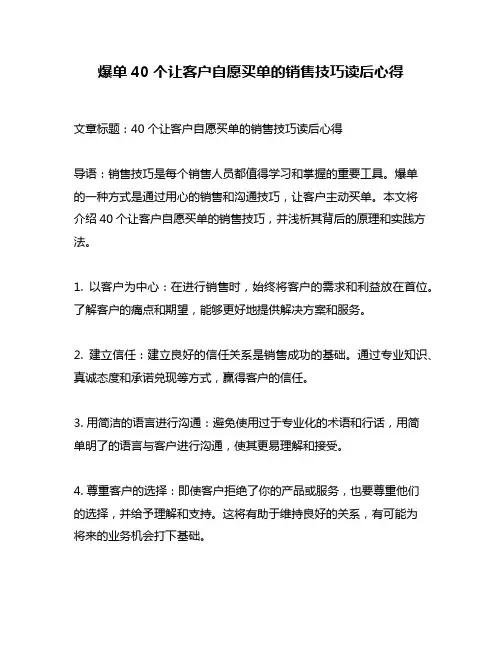 爆单 40 个让客户自愿买单的销售技巧读后心得

文章标题：40 个让客户自愿买单的销售技巧读后心得

导语：销售技巧是每个销售人员都值得学习和掌握的重要工具。爆单的一种方式是通过用心的销售和沟通技巧，让客户主动买单。本文将介绍 40 个让客户自愿买单的销售技巧，并浅析其背后的原理和实践方法。

1. 以客户为中心：在进行销售时，始终将客户的需求和利益放在首位。了解客户的痛点和期望，能够更好地提供解决方案和服务。

2. 建立信任：建立良好的信任关系是销售成功的基础。通过专业知识、真诚态度和承诺兑现等方式，赢得客户的信任。

3. 用简洁的语言进行沟通：避免使用过于专业化的术语和行话，用简单明了的语言与客户进行沟通，使其更易理解和接受。

4. 尊重客户的选择：即使客户拒绝了你的产品或服务，也要尊重他们的选择，并给予理解和支持。这将有助于维持良好的关系，有可能为将来的业务机会打下基础。